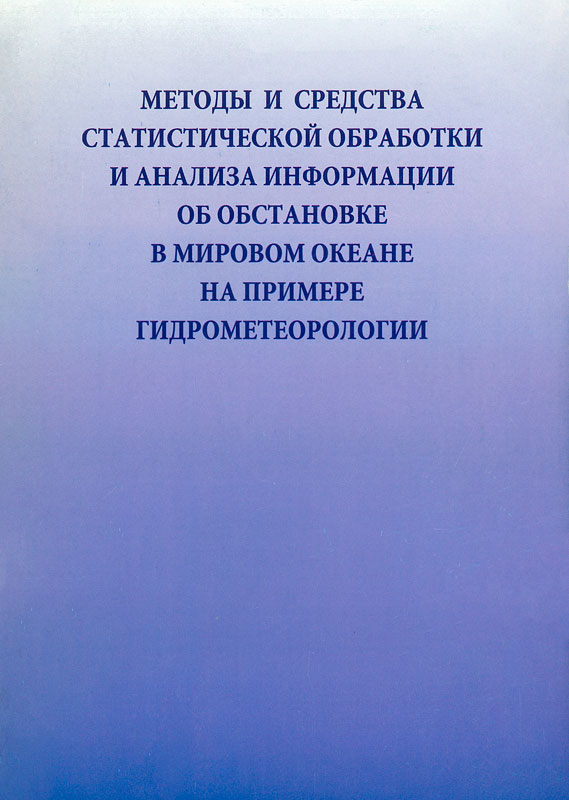 МЕТОДЫ И СРЕДСТВА
СТАТИСТИЧЕСКОЙ ОБРАБОТКИ
И АНАЛИЗА ИНФОРМАЦИИ
ОБ ОБСТАНОВКЕ
В МИРОВОМ ОКЕАНЕ
НА ПРИМЕРЕ
ГИДРОМЕТЕОРОЛОГИИ